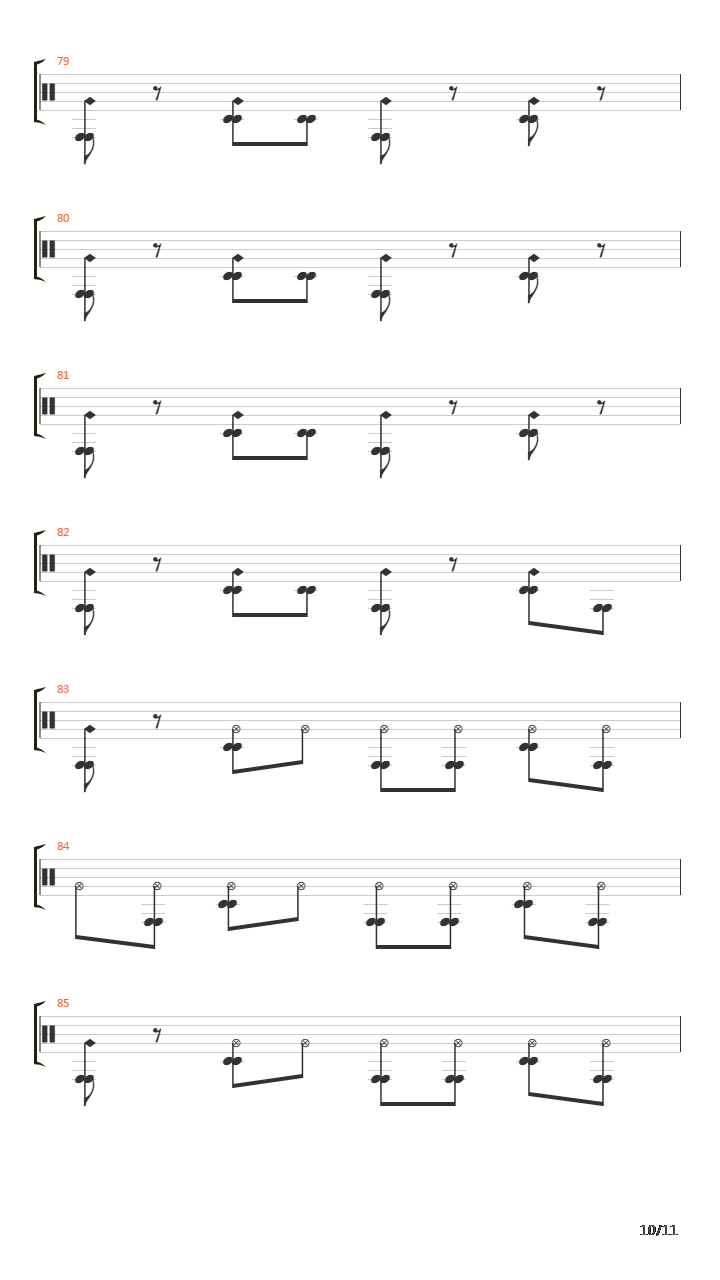 79

80

81

82

83

84

85

10/11